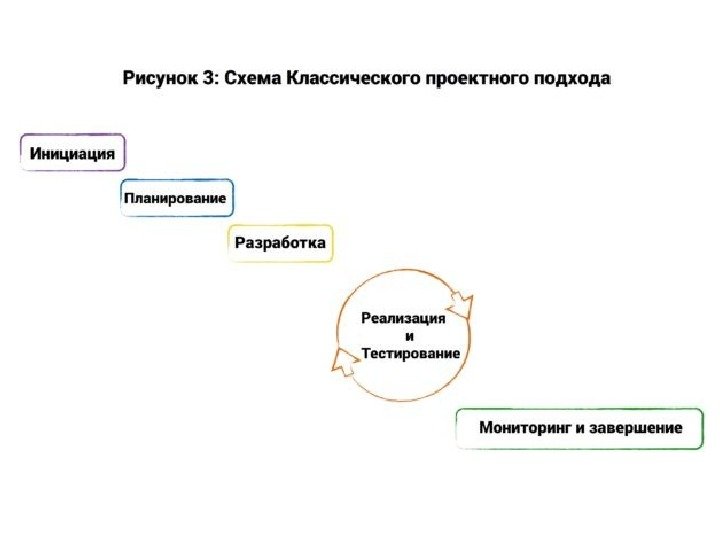 Рисунок 3: Схема Классического проектного подхода

Инициация

Планирование

Разработка

Реализация
и
Тестирование

Мониторинг и завершение